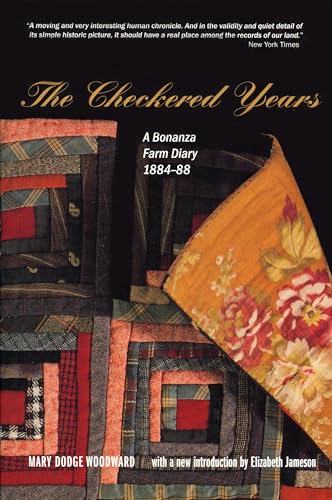 "A moving and very interesting human chronicle. And in the validity and quiet detail of its simple historic picture, it should have a real place among the records of our land."
New York Times

The Checkered Years

A Bonanza Farm Diary 1884–88

MARY DODGE WOODWARD with a new introduction by Elizabeth Jameson